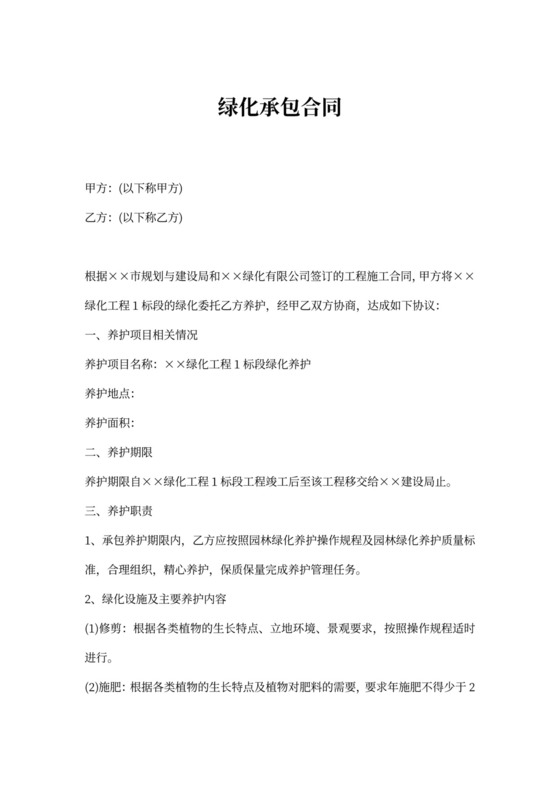 绿化承包合同

甲方：(以下称甲方)

乙方：(以下称乙方)

根据××市规划与建设局和××绿化有限公司签订的工程施工合同，甲方将××绿化工程1标段的绿化委托乙方养护，经甲乙双方协商，达成如下协议：

一、养护项目相关情况

养护项目名称：××绿化工程1标段绿化养护

养护地点：

养护面积：

二、养护期限

养护期限自××绿化工程1标段工程竣工后至该工程移交给××建设局止。

三、养护职责

1、承包养护期限内，乙方应按照园林绿化养护操作规程及园林绿化养护质量标准，合理组织，精心养护，保质保量完成养护管理任务。

2、绿化设施及主要养护内容

(1)修剪：根据各类植物的生长特点、立地环境、景观要求，按照操作规程适时进行。

(2)施肥：根据各类植物的生长特点及植物对肥料的需要，要求年施肥不得少于2